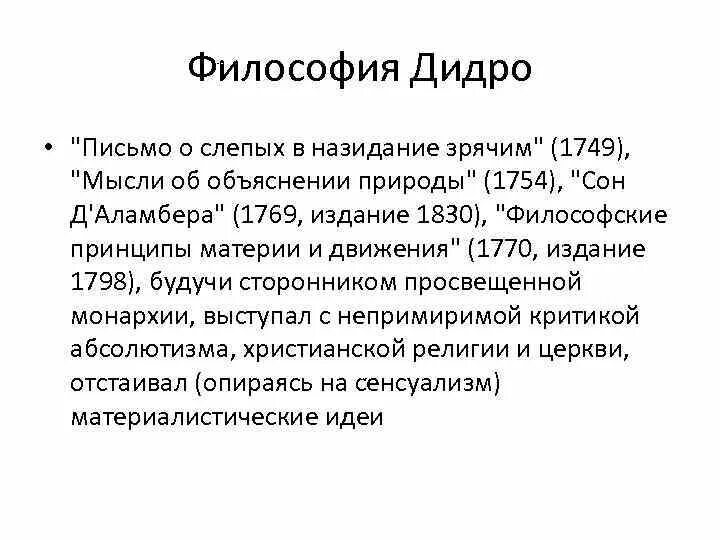 Философия Дидро

• "Письмо о слепых в назидание зрячим" (1749), "Мысли об объяснении природы" (1754), "Сон Д'Аламбера" (1769, издание 1830), "Философские принципы материи и движения" (1770, издание 1798), будучи сторонником просвещенной монархии, выступал с непримиримой критикой абсолютизма, христианской религии и церкви, отстаивал (опираясь на сенсуализм) материалистические идеи